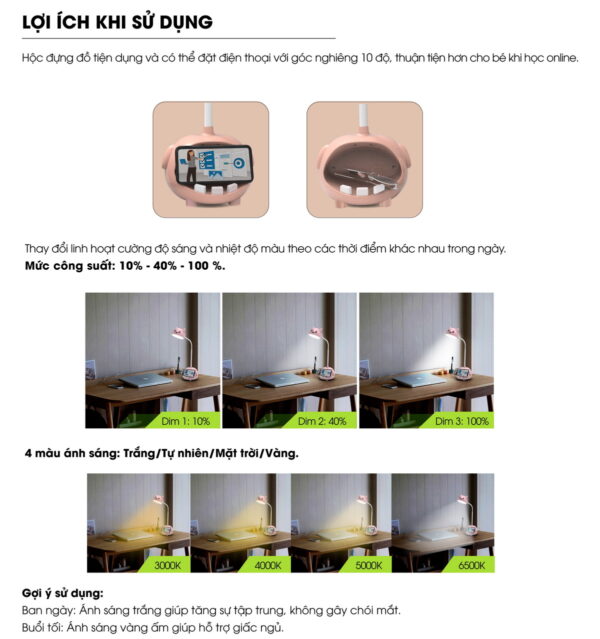 LỢI ÍCH KHI SỬ DỤNG

Hộc đựng đồ tiện dụng và có thể đặt điện thoại với góc nghiêng 10 độ, thuận tiện hơn cho bé khi học online.

Thay đổi linh hoạt cường độ sáng và nhiệt độ màu theo các thời điểm khác nhau trong ngày.
Mức công suất: 10% - 40% - 100 %.

Dim 1: 10%
Dim 2: 40%
Dim 3: 100%

4 màu ánh sáng: Trắng/Tự nhiên/Mặt trời/Vàng.

3000K
4000K
5000K
6500K

Gợi ý sử dụng:
Ban ngày: Ánh sáng trắng giúp tăng sự tập trung, không gây chói mắt.
Buổi tối: Ánh sáng vàng ấm giúp hỗ trợ giấc ngủ.